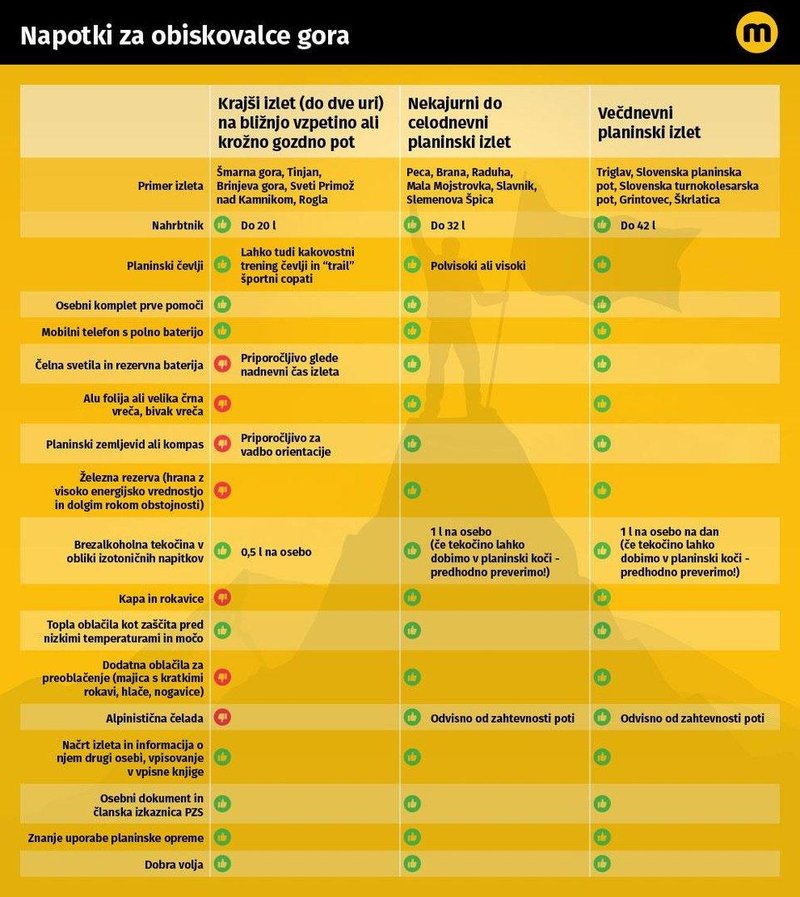 Napotki za obiskovalce gora

m

| | Krajši izlet (do dve uri) na bližnjo vzpetino ali krožno gozdno pot | Nekajurni do celodnevni planinski izlet | Večdnevni planinski izlet |
|---|---|---|---|
| Primer izleta | Šmarna gora, Tinjan, Brinjeva gora, Sveti Primož nad Kamnikom, Rogla | Peca, Brana, Raduha, Mala Mojstrovka, Slavnik, Slemenova Špica | Triglav, Slovenska planinska pot, Slovenska turnokolesarska pot, Grintovec, Škrlatica |
| Nahrbtnik | Do 20 l | Do 32 l | Do 42 l |
| Planinski čevlji | Lahko tudi kakovostni trening čevlji in "trail" športni copati | Polvisoki ali visoki | |
| Osebni komplet prve pomoči | | | |
| Mobilni telefon s polno baterijo | | | |
| Čelna svetila in rezervna baterija | Priporočljivo glede nadnevni čas izleta | | |
| Alu folija ali velika črna vreča, bivak vreča | | | |
| Planinski zemljevid ali kompas | Priporočljivo za vadbo orientacije | | |
| Železna rezerva (hrana z visoko energijsko vrednostjo in dolgim rokom obstojnosti) | | | |
| Brezalkoholna tekočina v obliki izotoničnih napitkov | 0,5 l na osebo | 1 l na osebo (če tekočino lahko dobimo v planinski koči - predhodno preverimo!) | 1 l na osebo na dan (če tekočino lahko dobimo v planinski koči - predhodno preverimo!) |
| Kapa in rokavice | | | |
| Topla oblačila kot zaščita pred nizkimi temperaturami in močo | | | |
| Dodatna oblačila za preoblačenje (majica s kratkimi rokavi, hlače, nogavice) | | | |
| Alpinistična čelada | | Odvisno od zahtevnosti poti | Odvisno od zahtevnosti poti |
| Načrt izleta in informacija o njem drugi osebi, vpisovanje v vpisne knjige | | | |
| Osebni dokument in članska izkaznica PZS | | | |
| Znanje uporabe planinske opreme | | | |
| Dobra volja | | | |